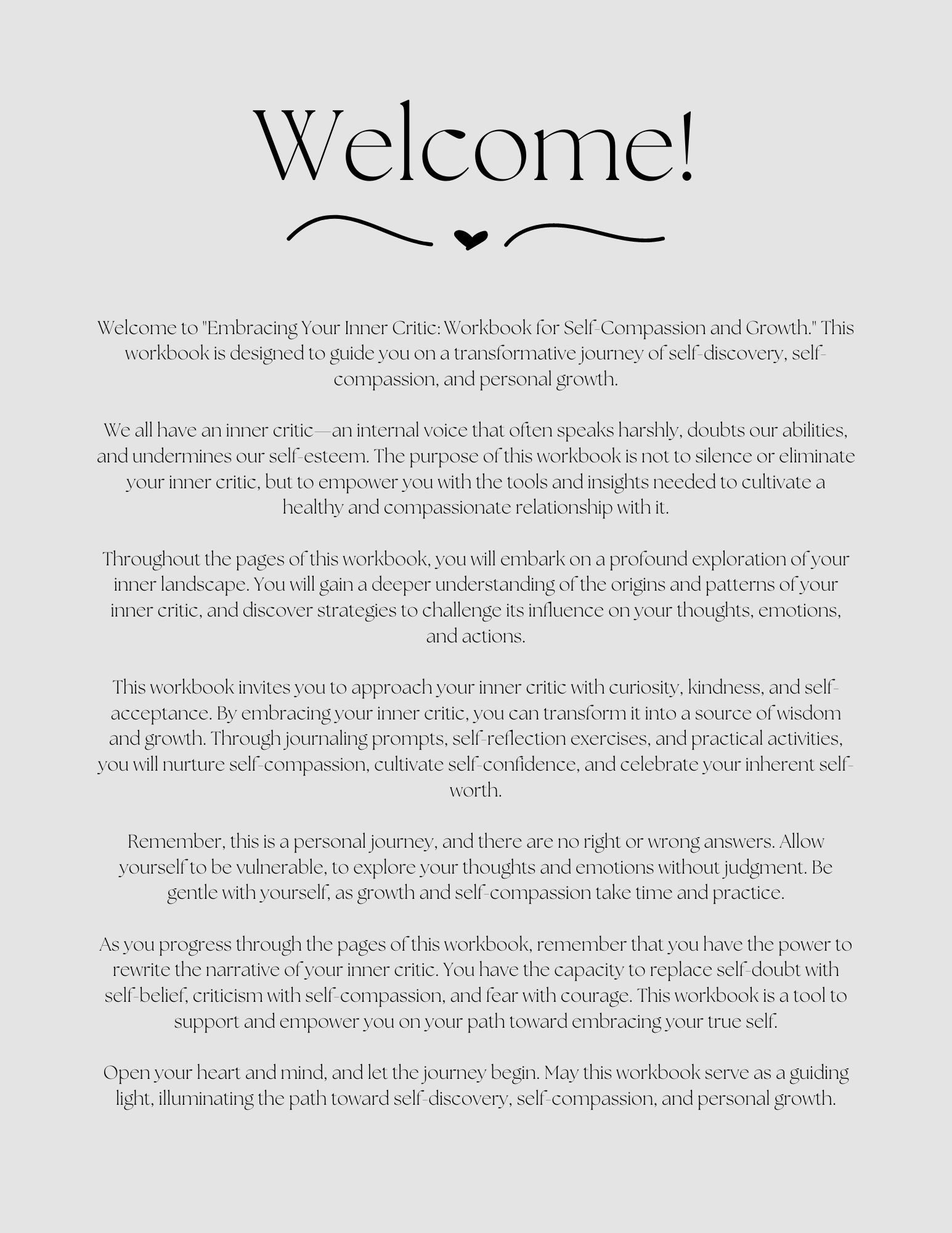 Welcome!

Welcome to "Embracing Your Inner Critic: Workbook for Self-Compassion and Growth." This workbook is designed to guide you on a transformative journey of self-discovery, self-compassion, and personal growth.

We all have an inner critic—an internal voice that often speaks harshly, doubts our abilities, and undermines our self-esteem. The purpose of this workbook is not to silence or eliminate your inner critic, but to empower you with the tools and insights needed to cultivate a healthy and compassionate relationship with it.

Throughout the pages of this workbook, you will embark on a profound exploration of your inner landscape. You will gain a deeper understanding of the origins and patterns of your inner critic, and discover strategies to challenge its influence on your thoughts, emotions, and actions.

This workbook invites you to approach your inner critic with curiosity, kindness, and self-acceptance. By embracing your inner critic, you can transform it into a source of wisdom and growth. Through journaling prompts, self-reflection exercises, and practical activities, you will nurture self-compassion, cultivate self-confidence, and celebrate your inherent self-worth.

Remember, this is a personal journey, and there are no right or wrong answers. Allow yourself to be vulnerable, to explore your thoughts and emotions without judgment. Be gentle with yourself, as growth and self-compassion take time and practice.

As you progress through the pages of this workbook, remember that you have the power to rewrite the narrative of your inner critic. You have the capacity to replace self-doubt with self-belief, criticism with self-compassion, and fear with courage. This workbook is a tool to support and empower you on your path toward embracing your true self.

Open your heart and mind, and let the journey begin. May this workbook serve as a guiding light, illuminating the path toward self-discovery, self-compassion, and personal growth.